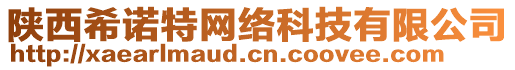 陕西希诺特网络科技有限公司
http://xaearlmaud.cn.coovee.com